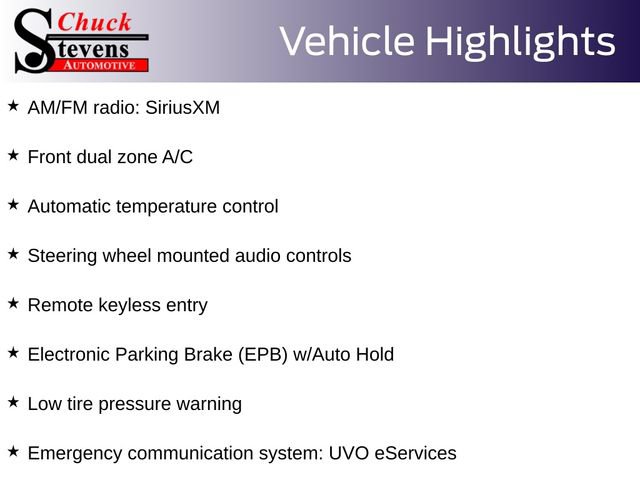 Chuck Stevens AUTOMOTIVE

Vehicle Highlights

★ AM/FM radio: SiriusXM

★ Front dual zone A/C

★ Automatic temperature control

★ Steering wheel mounted audio controls

★ Remote keyless entry

★ Electronic Parking Brake (EPB) w/Auto Hold

★ Low tire pressure warning

★ Emergency communication system: UVO eServices